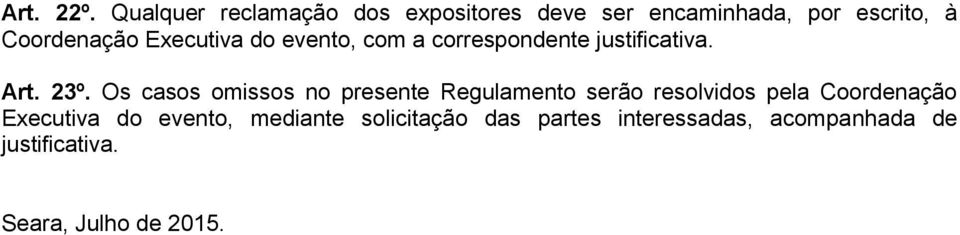 Art. 22º. Qualquer reclamação dos expositores deve ser encaminhada, por escrito, à Coordenação Executiva do evento, com a correspondente justificativa.

Art. 23º. Os casos omissos no presente Regulamento serão resolvidos pela Coordenação Executiva do evento, mediante solicitação das partes interessadas, acompanhada de justificativa.

Seara, Julho de 2015.